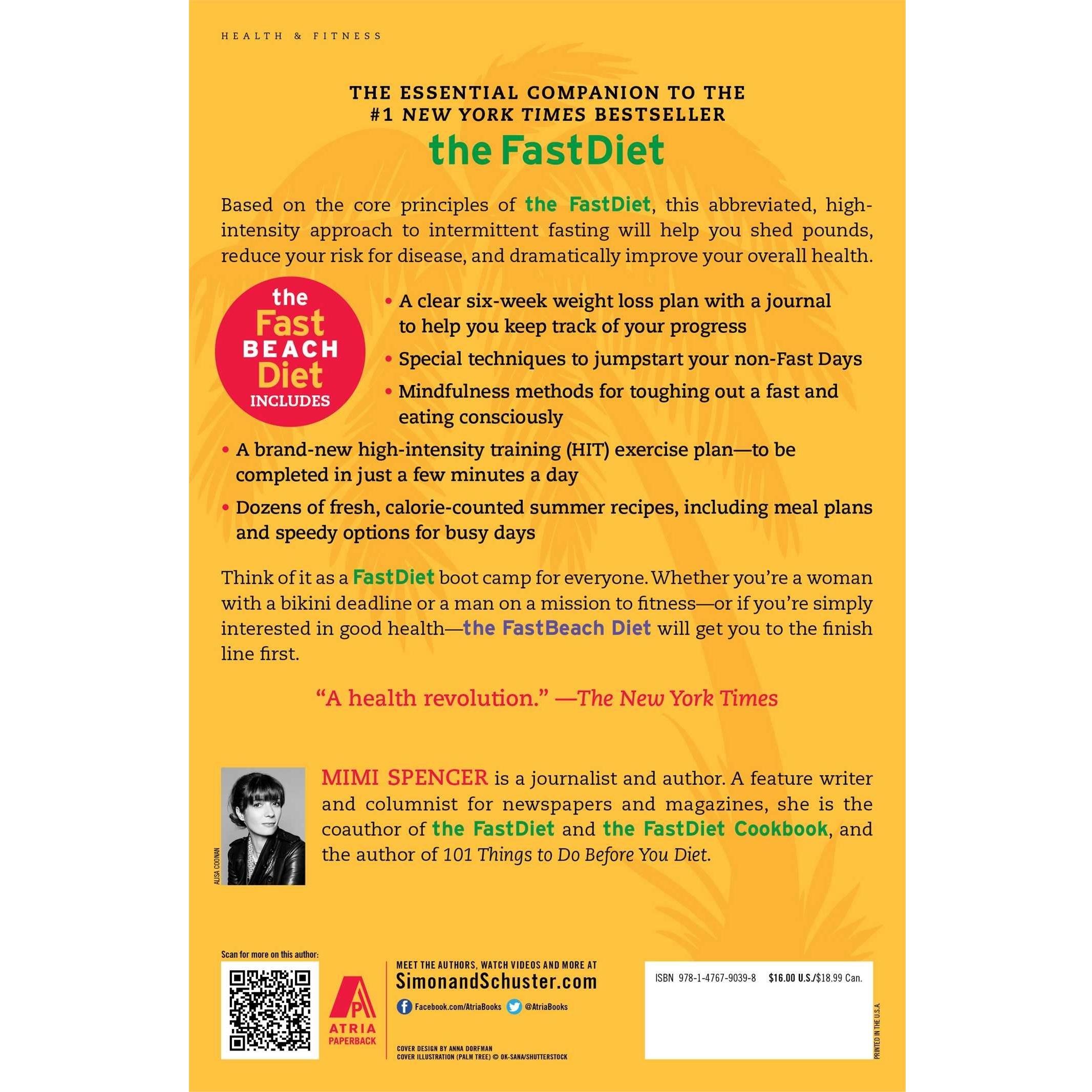 HEALTH & FITNESS

THE ESSENTIAL COMPANION TO THE #1 NEW YORK TIMES BESTSELLER
the FastDiet

Based on the core principles of the FastDiet, this abbreviated, high-intensity approach to intermittent fasting will help you shed pounds, reduce your risk for disease, and dramatically improve your overall health.

the Fast BEACH Diet INCLUDES

• A clear six-week weight loss plan with a journal to help you keep track of your progress
• Special techniques to jumpstart your non-Fast Days
• Mindfulness methods for toughing out a fast and eating consciously
• A brand-new high-intensity training (HIT) exercise plan—to be completed in just a few minutes a day
• Dozens of fresh, calorie-counted summer recipes, including meal plans and speedy options for busy days

Think of it as a FastDiet boot camp for everyone. Whether you're a woman with a bikini deadline or a man on a mission to fitness—or if you're simply interested in good health—the FastBeach Diet will get you to the finish line first.

"A health revolution." —The New York Times

ALISA COONAN

MIMI SPENCER is a journalist and author. A feature writer and columnist for newspapers and magazines, she is the coauthor of the FastDiet and the FastDiet Cookbook, and the author of 101 Things to Do Before You Diet.

Scan for more on this author:

ATRIA PAPERBACK

MEET THE AUTHORS, WATCH VIDEOS AND MORE AT
SimonandSchuster.com
Facebook.com/AtriaBooks @AtriaBooks

COVER DESIGN BY ANNA DORFMAN
COVER ILLUSTRATION (PALM TREE) © OK-SANA/SHUTTERSTOCK

ISBN 978-1-4767-9039-8 $16.00 U.S./$18.99 Can.

PRINTED IN THE U.S.A.